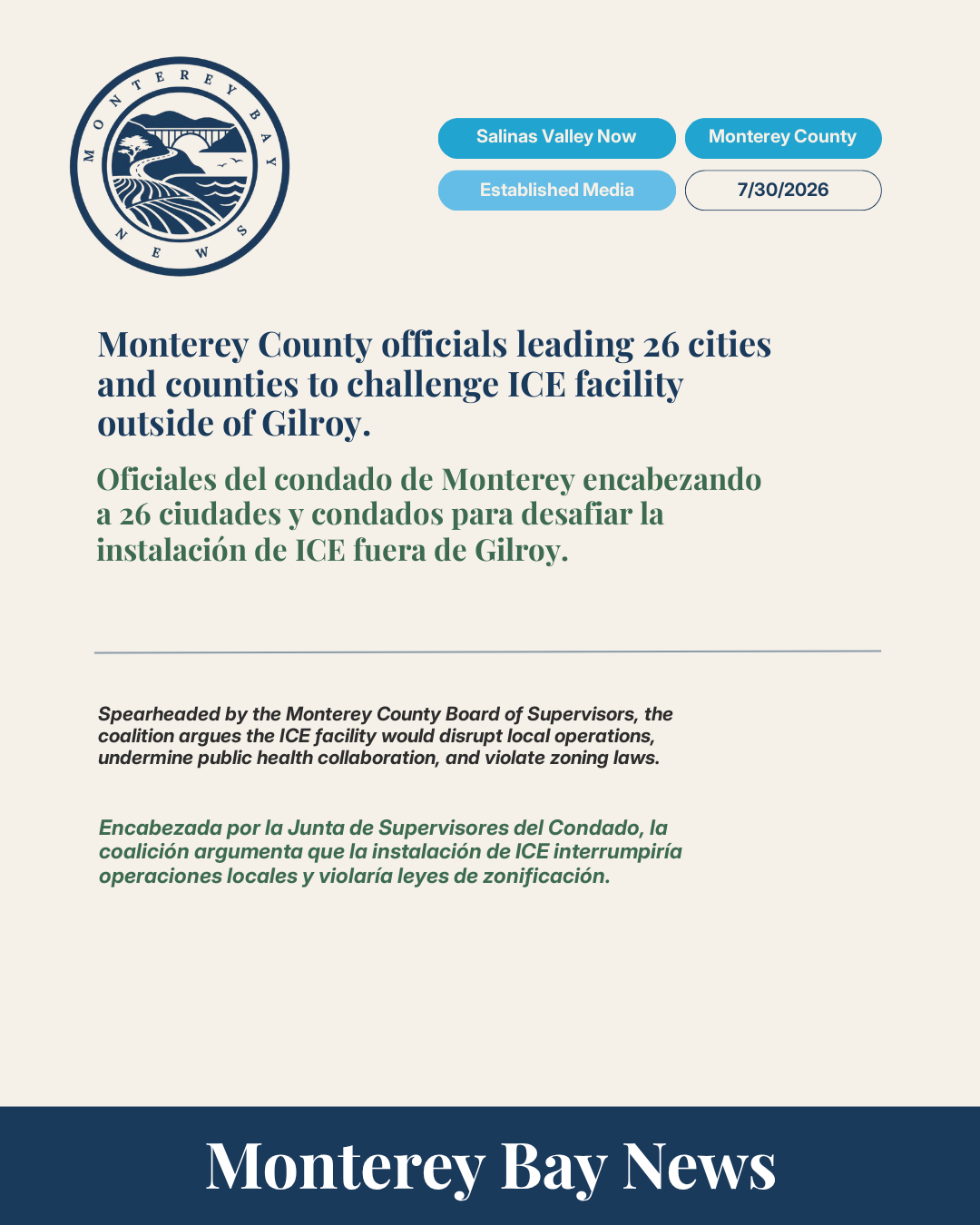 MONTEREY BAY NEWS

Salinas Valley Now

Monterey County

Established Media

7/30/2026

Monterey County officials leading 26 cities and counties to challenge ICE facility outside of Gilroy.

Oficiales del condado de Monterey encabezando a 26 ciudades y condados para desafiar la instalación de ICE fuera de Gilroy.

Spearheaded by the Monterey County Board of Supervisors, the coalition argues the ICE facility would disrupt local operations, undermine public health collaboration, and violate zoning laws.

Encabezada por la Junta de Supervisores del Condado, la coalición argumenta que la instalación de ICE interrumpiría operaciones locales y violaría leyes de zonificación.

Monterey Bay News